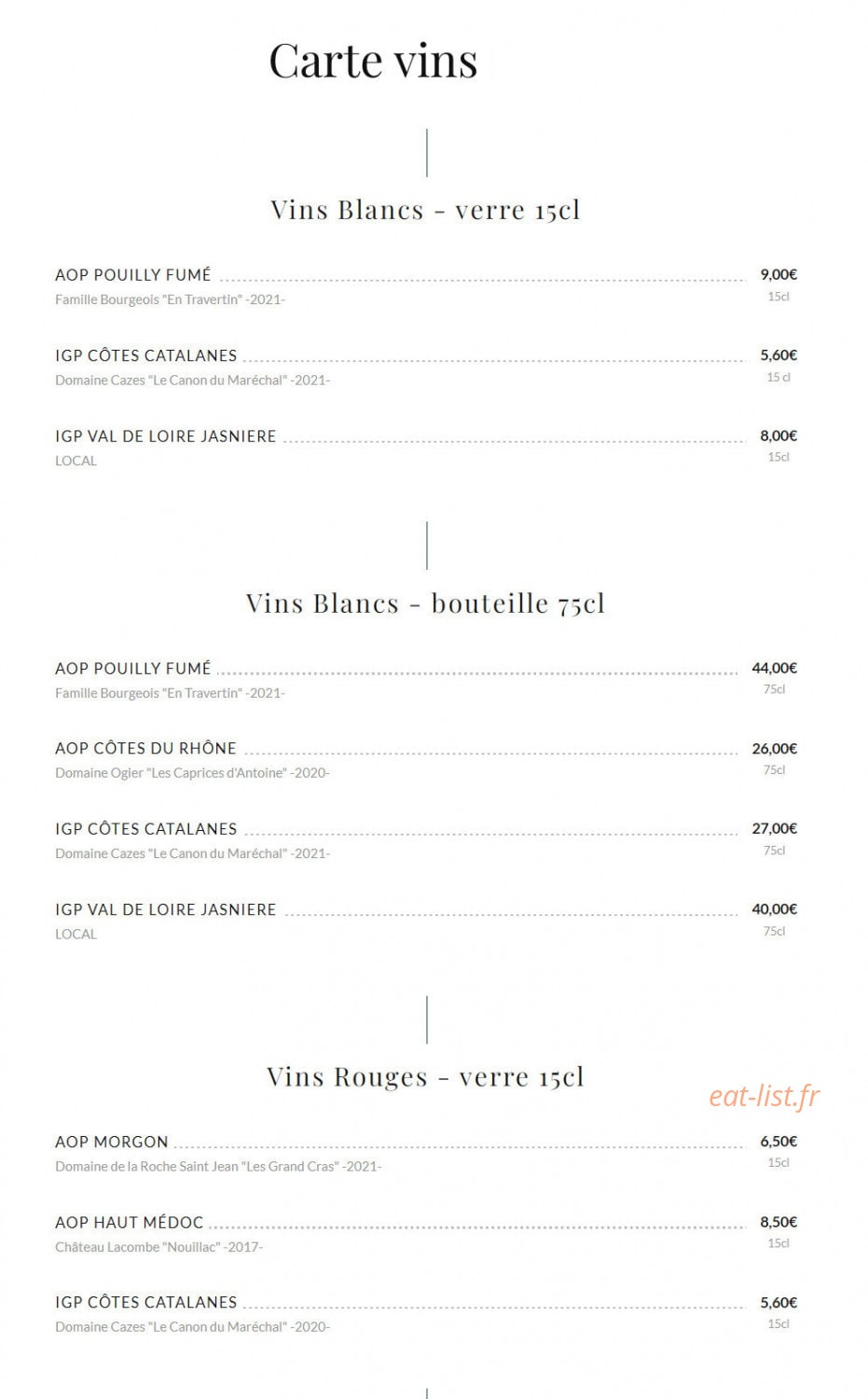 Carte vins

Vins Blancs - verre 15cl

AOP POUILLY FUMÉ 9,00€
Famille Bourgeois "En Travertin" -2021- 15cl

IGP CÔTES CATALANES 5,60€
Domaine Cazes "Le Canon du Maréchal" -2021- 15 cl

IGP VAL DE LOIRE JASNIERE 8,00€
LOCAL 15cl

Vins Blancs - bouteille 75cl

AOP POUILLY FUMÉ 44,00€
Famille Bourgeois "En Travertin" -2021- 75cl

AOP CÔTES DU RHÔNE 26,00€
Domaine Ogier "Les Caprices d'Antoine" -2020- 75cl

IGP CÔTES CATALANES 27,00€
Domaine Cazes "Le Canon du Maréchal" -2021- 75cl

IGP VAL DE LOIRE JASNIERE 40,00€
LOCAL 75cl

Vins Rouges - verre 15cl

eat-list.fr

AOP MORGON 6,50€
Domaine de la Roche Saint Jean "Les Grand Cras" -2021- 15cl

AOP HAUT MÉDOC 8,50€
Château Lacombe "Nouillac" -2017- 15cl

IGP CÔTES CATALANES 5,60€
Domaine Cazes "Le Canon du Maréchal" -2020- 15cl